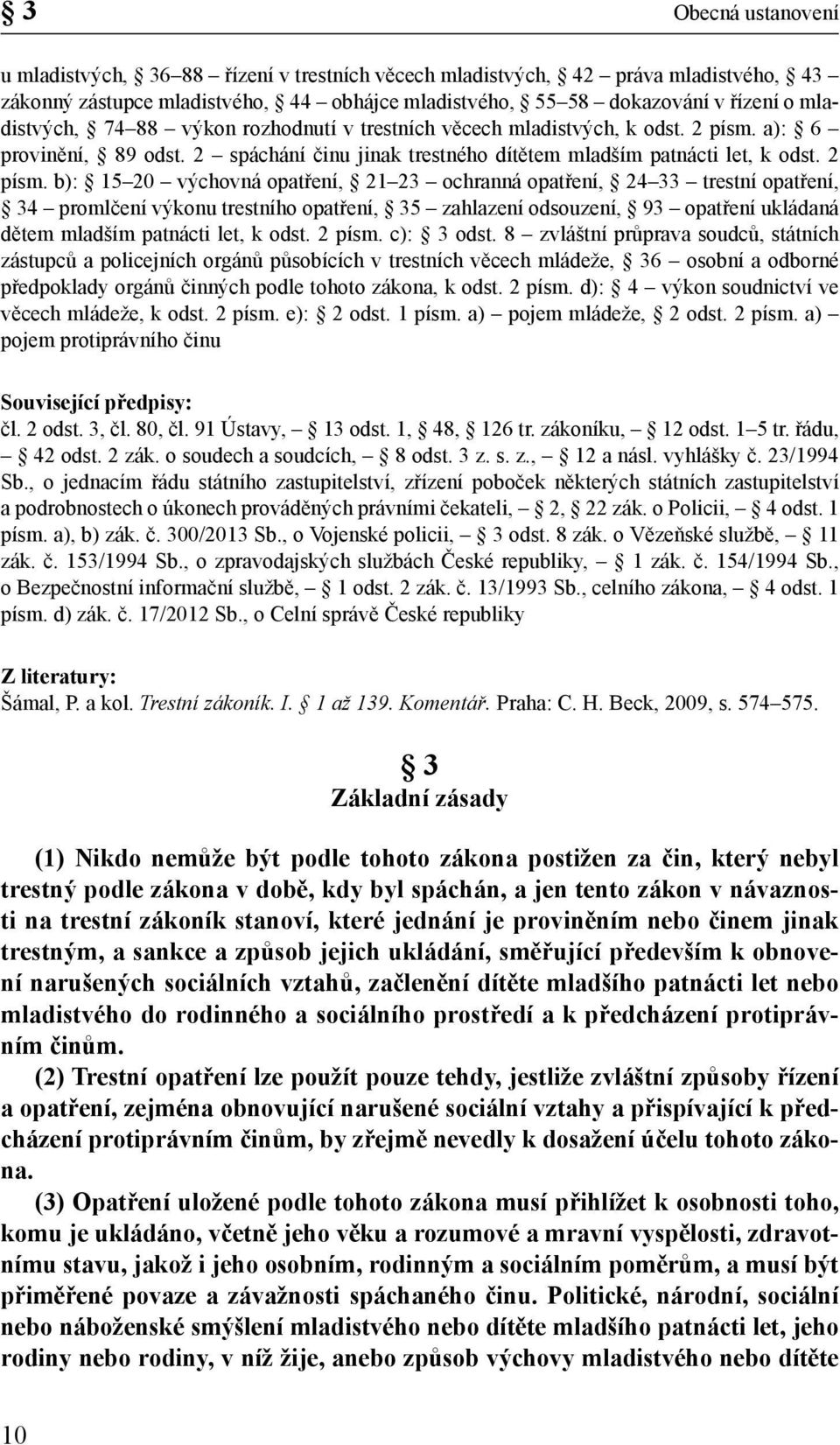 § 3

Obecná ustanovení

u mladistvých, § 36–88 – řízení v trestních věcech mladistvých, § 42 – práva mladistvého, § 43 – zákonný zástupce mladistvého, § 44 – obhájce mladistvého, § 55–58 – dokazování v řízení o mladistvých, § 74–88 – výkon rozhodnutí v trestních věcech mladistvých, k odst. 2 písm. a): § 6 – provinění, § 89 odst. 2 – spáchání činu jinak trestného dítětem mladším patnácti let, k odst. 2 písm. b): § 15–20 – výchovná opatření, § 21–23 – ochranná opatření, § 24–33 – trestní opatření, § 34 – promlčení výkonu trestního opatření, § 35 – zahlazení odsouzení, § 93 – opatření ukládaná dětem mladším patnácti let, k odst. 2 písm. c): § 3 odst. 8 – zvláštní průprava soudců, státních zástupců a policejních orgánů působících v trestních věcech mládeže, § 36 – osobní a odborné předpoklady orgánů činných podle tohoto zákona, k odst. 2 písm. d): § 4 – výkon soudnictví ve věcech mládeže, k odst. 2 písm. e): § 2 odst. 1 písm. a) – pojem mládeže, § 2 odst. 2 písm. a) – pojem protiprávního činu

Související předpisy:
čl. 2 odst. 3, čl. 80, čl. 91 Ústavy, – § 13 odst. 1, § 48, § 126 tr. zákoníku, – § 12 odst. 1–5 tr. řádu, – § 42 odst. 2 zák. o soudech a soudcích, – § 8 odst. 3 z. s. z., – § 12 a násl. vyhlášky č. 23/1994 Sb., o jednacím řádu státního zastupitelství, zřízení poboček některých státních zastupitelství a podrobnostech o úkonech prováděných právními čekateli, – § 2, § 22 zák. o Policii, – § 4 odst. 1 písm. a), b) zák. č. 300/2013 Sb., o Vojenské policii, – § 3 odst. 8 zák. o Vězeňské službě, – § 11 zák. č. 153/1994 Sb., o zpravodajských službách České republiky, – § 1 zák. č. 154/1994 Sb., o Bezpečnostní informační službě, – § 1 odst. 2 zák. č. 13/1993 Sb., celního zákona, – § 4 odst. 1 písm. d) zák. č. 17/2012 Sb., o Celní správě České republiky

Z literatury:
Šámal, P. a kol. Trestní zákoník. I. § 1 až 139. Komentář. Praha: C. H. Beck, 2009, s. 574–575.

§ 3
Základní zásady

(1) Nikdo nemůže být podle tohoto zákona postižen za čin, který nebyl trestný podle zákona v době, kdy byl spáchán, a jen tento zákon v návaznosti na trestní zákoník stanoví, které jednání je proviněním nebo činem jinak trestným, a sankce a způsob jejich ukládání, směřující především k obnovení narušených sociálních vztahů, začlenění dítěte mladšího patnácti let nebo mladistvého do rodinného a sociálního prostředí a k předcházení protiprávním činům.

(2) Trestní opatření lze použít pouze tehdy, jestliže zvláštní způsoby řízení a opatření, zejména obnovující narušené sociální vztahy a přispívající k předcházení protiprávním činům, by zřejmě nevedly k dosažení účelu tohoto zákona.

(3) Opatření uložené podle tohoto zákona musí přihlížet k osobnosti toho, komu je ukládáno, včetně jeho věku a rozumové a mravní vyspělosti, zdravotnímu stavu, jakož i jeho osobním, rodinným a sociálním poměrům, a musí být přiměřené povaze a závažnosti spáchaného činu. Politické, národní, sociální nebo náboženské smýšlení mladistvého nebo dítěte mladšího patnácti let, jeho rodiny nebo rodiny, v níž žije, anebo způsob výchovy mladistvého nebo dítěte

10